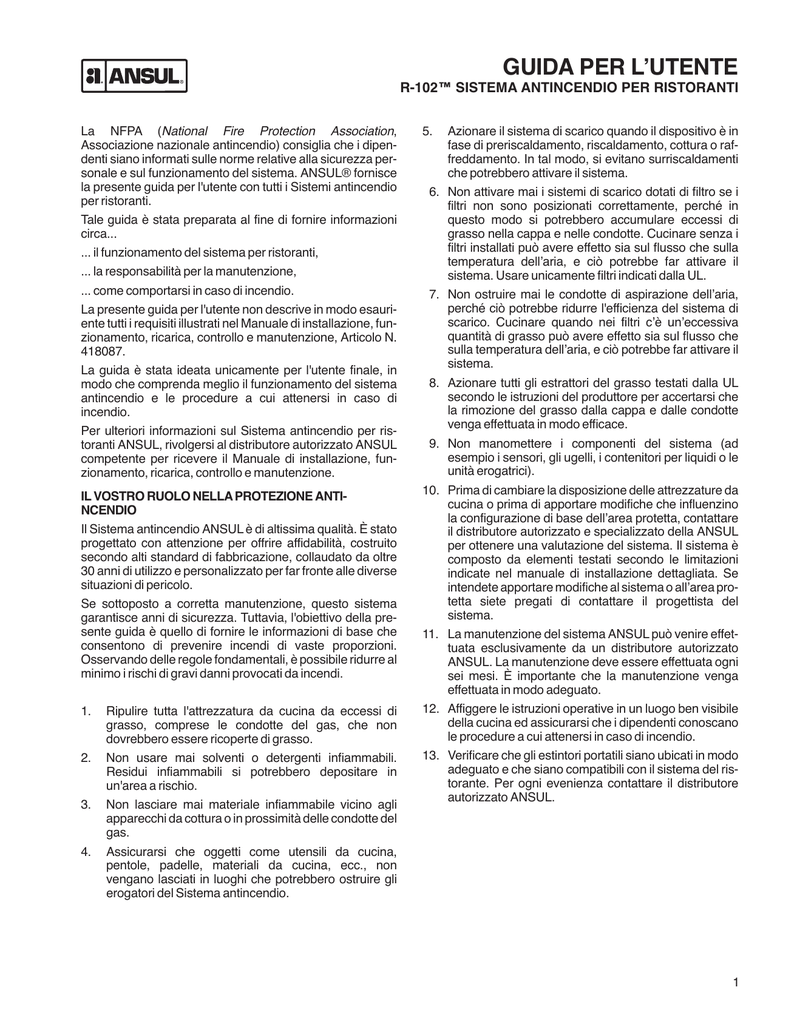 ANSUL

GUIDA PER L'UTENTE
R-102™ SISTEMA ANTINCENDIO PER RISTORANTI

La NFPA (National Fire Protection Association, Associazione nazionale antincendio) consiglia che i dipendenti siano informati sulle norme relative alla sicurezza personale e sul funzionamento del sistema. ANSUL® fornisce la presente guida per l'utente con tutti i Sistemi antincendio per ristoranti.

Tale guida è stata preparata al fine di fornire informazioni circa...

... il funzionamento del sistema per ristoranti,

... la responsabilità per la manutenzione,

... come comportarsi in caso di incendio.

La presente guida per l'utente non descrive in modo esauriente tutti i requisiti illustrati nel Manuale di installazione, funzionamento, ricarica, controllo e manutenzione, Articolo N. 418087.

La guida è stata ideata unicamente per l'utente finale, in modo che comprenda meglio il funzionamento del sistema antincendio e le procedure a cui attenersi in caso di incendio.

Per ulteriori informazioni sul Sistema antincendio per ristoranti ANSUL, rivolgersi al distributore autorizzato ANSUL competente per ricevere il Manuale di installazione, funzionamento, ricarica, controllo e manutenzione.

IL VOSTRO RUOLO NELLA PROTEZIONE ANTINCENDIO

Il Sistema antincendio ANSUL è di altissima qualità. È stato progettato con attenzione per offrire affidabilità, costruito secondo alti standard di fabbricazione, collaudato da oltre 30 anni di utilizzo e personalizzato per far fronte alle diverse situazioni di pericolo.

Se sottoposto a corretta manutenzione, questo sistema garantisce anni di sicurezza. Tuttavia, l'obiettivo della presente guida è quello di fornire le informazioni di base che consentono di prevenire incendi di vaste proporzioni. Osservando delle regole fondamentali, è possibile ridurre al minimo i rischi di gravi danni provocati da incendi.

1. Ripulire tutta l'attrezzatura da cucina da eccessi di grasso, comprese le condotte del gas, che non dovrebbero essere ricoperte di grasso.

2. Non usare mai solventi o detergenti infiammabili. Residui infiammabili si potrebbero depositare in un'area a rischio.

3. Non lasciare mai materiale infiammabile vicino agli apparecchi da cottura o in prossimità delle condotte del gas.

4. Assicurarsi che oggetti come utensili da cucina, pentole, padelle, materiali da cucina, ecc., non vengano lasciati in luoghi che potrebbero ostruire gli erogatori del Sistema antincendio.

5. Azionare il sistema di scarico quando il dispositivo è in fase di preriscaldamento, riscaldamento, cottura o raffreddamento. In tal modo, si evitano surriscaldamenti che potrebbero attivare il sistema.

6. Non attivare mai i sistemi di scarico dotati di filtro se i filtri non sono posizionati correttamente, perché in questo modo si potrebbero accumulare eccessi di grasso nella cappa e nelle condotte. Cucinare senza i filtri installati può avere effetto sia sul flusso che sulla temperatura dell'aria, e ciò potrebbe far attivare il sistema. Usare unicamente filtri indicati dalla UL.

7. Non ostruire mai le condotte di aspirazione dell'aria, perché ciò potrebbe ridurre l'efficienza del sistema di scarico. Cucinare quando nei filtri c'è un'eccessiva quantità di grasso può avere effetto sia sul flusso che sulla temperatura dell'aria, e ciò potrebbe far attivare il sistema.

8. Azionare tutti gli estrattori del grasso testati dalla UL secondo le istruzioni del produttore per accertarsi che la rimozione del grasso dalla cappa e dalle condotte venga effettuata in modo efficace.

9. Non manomettere i componenti del sistema (ad esempio i sensori, gli ugelli, i contenitori per liquidi o le unità erogatrici).

10. Prima di cambiare la disposizione delle attrezzature da cucina o prima di apportare modifiche che influenzino la configurazione di base dell'area protetta, contattare il distributore autorizzato e specializzato della ANSUL per ottenere una valutazione del sistema. Il sistema è composto da elementi testati secondo le limitazioni indicate nel manuale di installazione dettagliata. Se intendete apportare modifiche al sistema o all'area protetta siete pregati di contattare il progettista del sistema.

11. La manutenzione del sistema ANSUL può venire effettuata esclusivamente da un distributore autorizzato ANSUL. La manutenzione deve essere effettuata ogni sei mesi. È importante che la manutenzione venga effettuata in modo adeguato.

12. Affiggere le istruzioni operative in un luogo ben visibile della cucina ed assicurarsi che i dipendenti conoscano le procedure a cui attenersi in caso di incendio.

13. Verificare che gli estintori portatili siano ubicati in modo adeguato e che siano compatibili con il sistema del ristorante. Per ogni evenienza contattare il distributore autorizzato ANSUL.

1